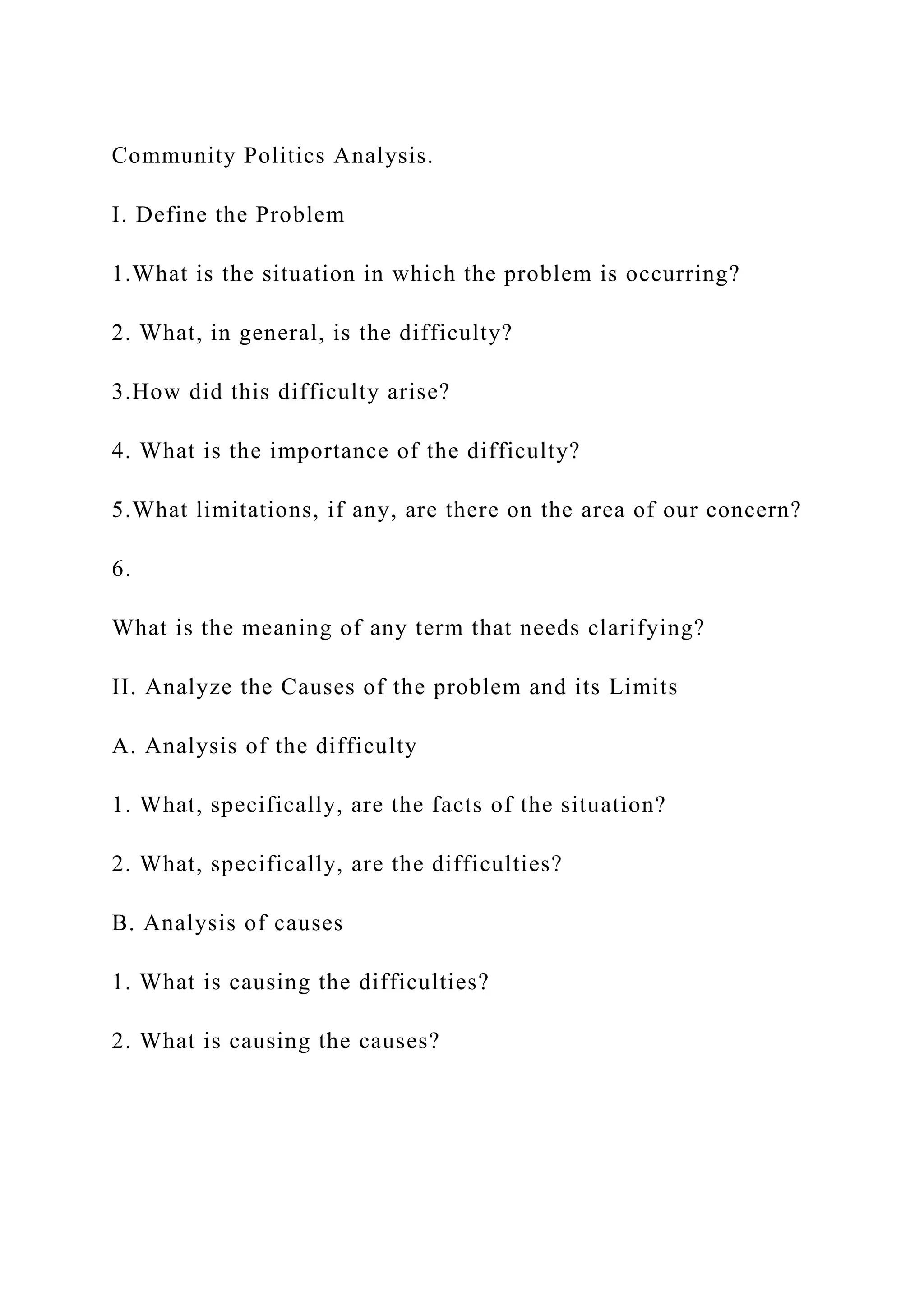 Community Politics Analysis.

I. Define the Problem

1.What is the situation in which the problem is occurring?

2. What, in general, is the difficulty?

3.How did this difficulty arise?

4. What is the importance of the difficulty?

5.What limitations, if any, are there on the area of our concern?

6.

What is the meaning of any term that needs clarifying?

II. Analyze the Causes of the problem and its Limits

A. Analysis of the difficulty

1. What, specifically, are the facts of the situation?

2. What, specifically, are the difficulties?

B. Analysis of causes

1. What is causing the difficulties?

2. What is causing the causes?